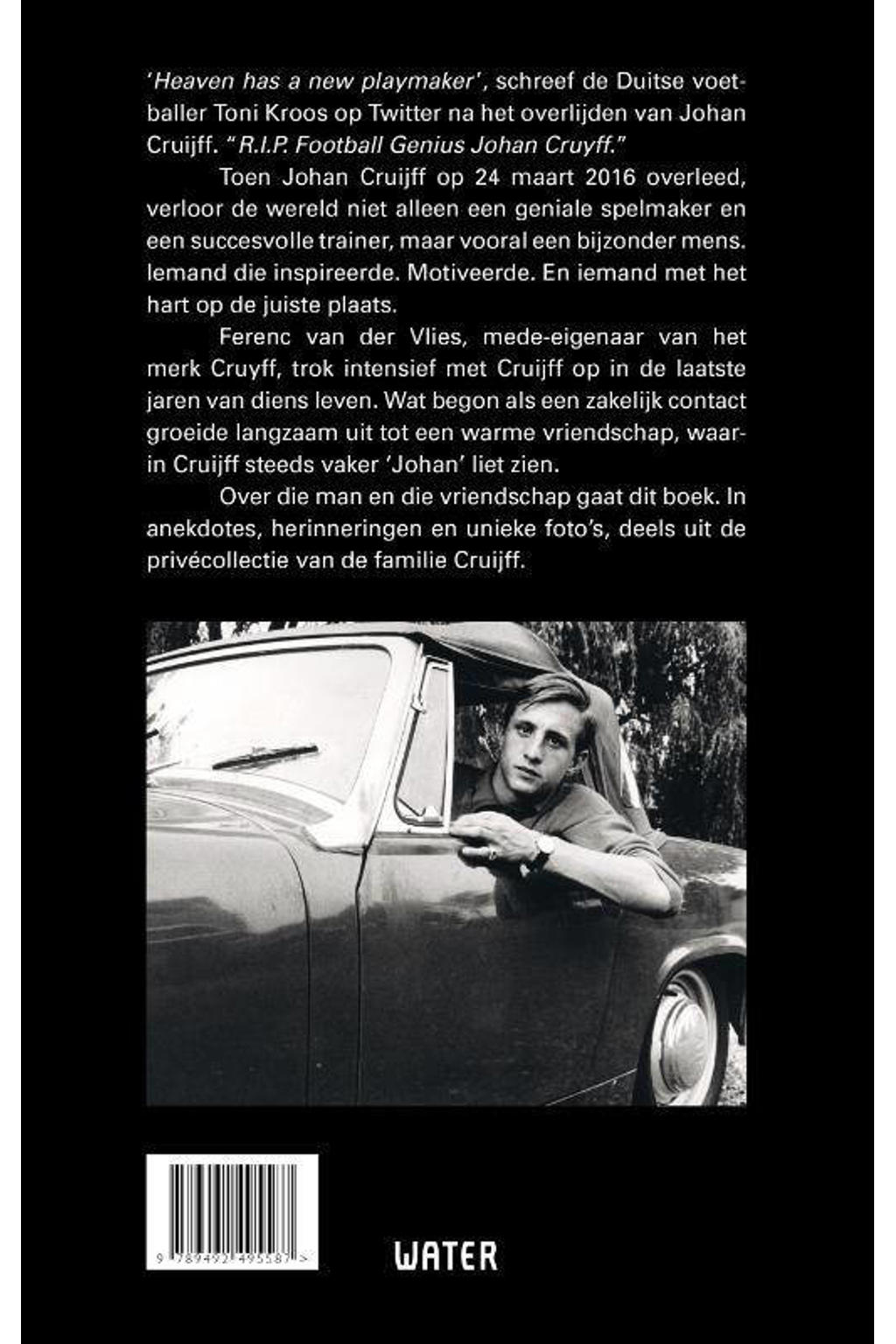 'Heaven has a new playmaker', schreef de Duitse voetballer Toni Kroos op Twitter na het overlijden van Johan Cruijff. "R.I.P. Football Genius Johan Cruyff."

Toen Johan Cruijff op 24 maart 2016 overleed, verloor de wereld niet alleen een geniale spelmaker en een succesvolle trainer, maar vooral een bijzonder mens. Iemand die inspireerde. Motiveerde. En iemand met het hart op de juiste plaats.

Ferenc van der Vlies, mede-eigenaar van het merk Cruyff, trok intensief met Cruijff op in de laatste jaren van diens leven. Wat begon als een zakelijk contact groeide langzaam uit tot een warme vriendschap, waarin Cruijff steeds vaker 'Johan' liet zien.

Over die man en die vriendschap gaat dit boek. In anekdotes, herinneringen en unieke foto's, deels uit de privécollectie van de familie Cruijff.

9 789492 495587 >

WATER